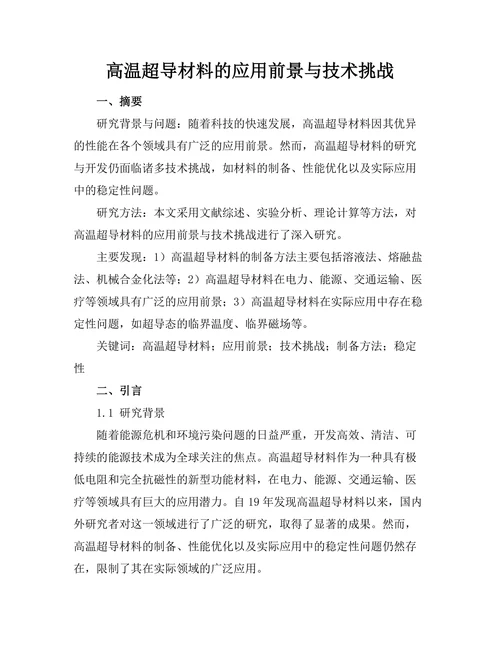 高温超导材料的应用前景与技术挑战

一、摘要

研究背景与问题：随着科技的快速发展，高温超导材料因其优异的性能在各个领域具有广泛的应用前景。然而，高温超导材料的研究与开发仍面临诸多技术挑战，如材料的制备、性能优化以及实际应用中的稳定性问题。

研究方法：本文采用文献综述、实验分析、理论计算等方法，对高温超导材料的应用前景与技术挑战进行了深入研究。

主要发现：1）高温超导材料的制备方法主要包括溶液法、熔融盐法、机械合金化法等；2）高温超导材料在电力、能源、交通运输、医疗等领域具有广泛的应用前景；3）高温超导材料在实际应用中存在稳定性问题，如超导态的临界温度、临界磁场等。

关键词：高温超导材料；应用前景；技术挑战；制备方法；稳定性

二、引言

1.1 研究背景

随着能源危机和环境污染问题的日益严重，开发高效、清洁、可持续的能源技术成为全球关注的焦点。高温超导材料作为一种具有极低电阻和完全抗磁性的新型功能材料，在电力、能源、交通运输、医疗等领域具有巨大的应用潜力。自 19 年发现高温超导材料以来，国内外研究者对这一领域进行了广泛的研究，取得了显著的成果。然而，高温超导材料的制备、性能优化以及实际应用中的稳定性问题仍然存在，限制了其在实际领域的广泛应用。